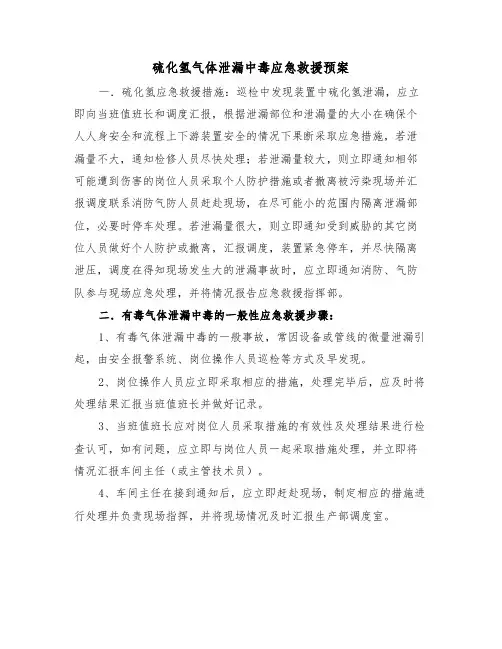 硫化氢气体泄漏中毒应急救援预案

一．硫化氢应急救援措施：巡检中发现装置中硫化氢泄漏，应立即向当班值班长和调度汇报，根据泄漏部位和泄漏量的大小在确保个人人身安全和流程上下游装置安全的情况下果断采取应急措施，若泄漏量不大，通知检修人员尽快处理；若泄漏量较大，则立即通知相邻可能遭到伤害的岗位人员采取个人防护措施或者撤离被污染现场并汇报调度联系消防气防人员赶赴现场，在尽可能小的范围内隔离泄漏部位，必要时停车处理。若泄漏量很大，则立即通知受到威胁的其它岗位人员做好个人防护或撤离，汇报调度，装置紧急停车，并尽快隔离泄压，调度在得知现场发生大的泄漏事故时，应立即通知消防、气防队参与现场应急处理，并将情况报告应急救援指挥部。

二．有毒气体泄漏中毒的一般性应急救援步骤：

1、有毒气体泄漏中毒的一般事故，常因设备或管线的微量泄漏引起，由安全报警系统、岗位操作人员巡检等方式及早发现。

2、岗位操作人员应立即采取相应的措施，处理完毕后，应及时将处理结果汇报当班值班长并做好记录。

3、当班值班长应对岗位人员采取措施的有效性及处理结果进行检查认可，如有问题，应立即与岗位人员一起采取措施处理，并立即将情况汇报车间主任（或主管技术员）。

4、车间主任在接到通知后，应立即赶赴现场，制定相应的措施进行处理并负责现场指挥，并将现场情况及时汇报生产部调度室。